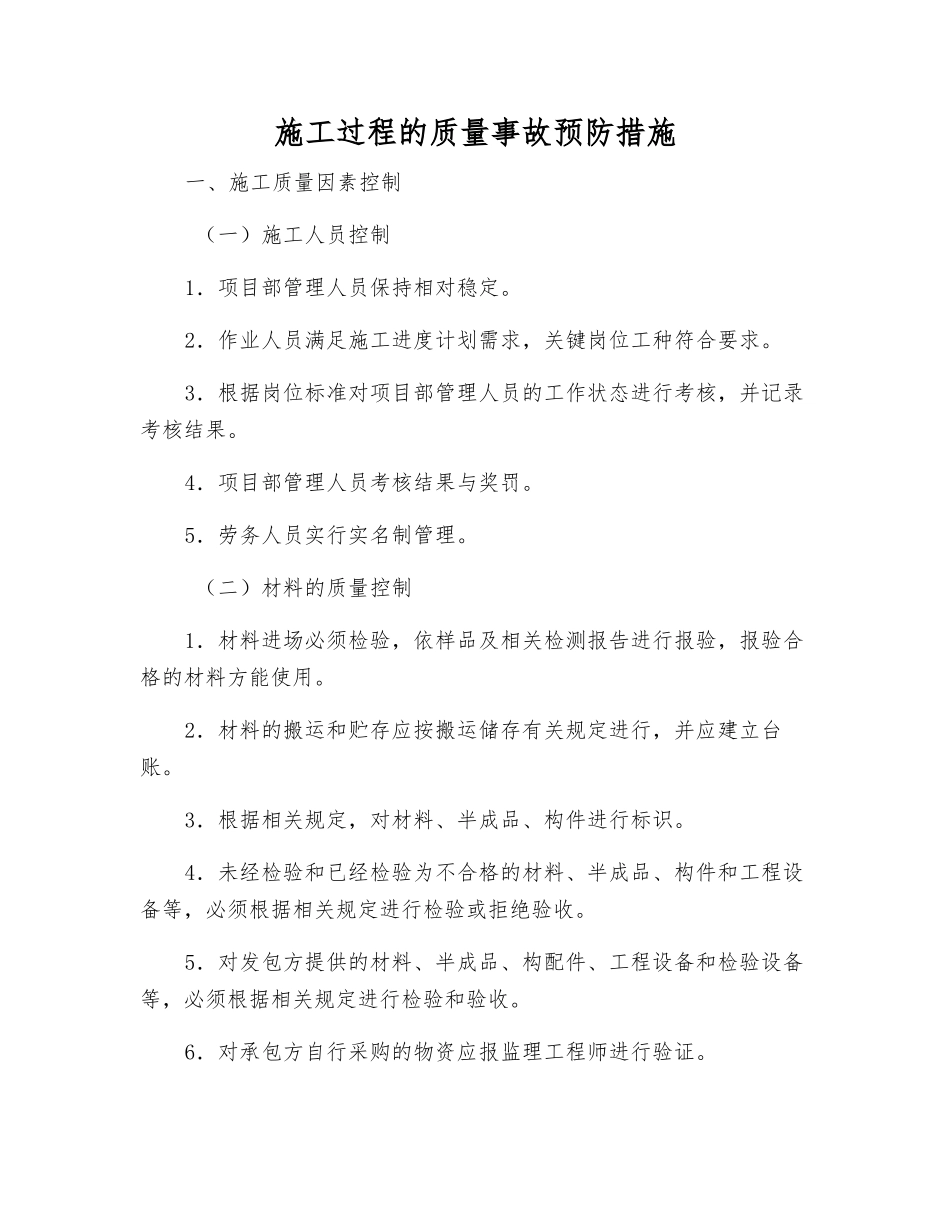 施工过程的质量事故预防措施

一、施工质量因素控制

（一）施工人员控制

1．项目部管理人员保持相对稳定。

2．作业人员满足施工进度计划需求，关键岗位工种符合要求。

3．根据岗位标准对项目部管理人员的工作状态进行考核，并记录考核结果。

4．项目部管理人员考核结果与奖罚。

5．劳务人员实行实名制管理。

（二）材料的质量控制

1．材料进场必须检验，依样品及相关检测报告进行报验，报验合格的材料方能使用。

2．材料的搬运和贮存应按搬运储存有关规定进行，并应建立台账。

3．根据相关规定，对材料、半成品、构件进行标识。

4．未经检验和已经检验为不合格的材料、半成品、构件和工程设备等，必须根据相关规定进行检验或拒绝验收。

5．对发包方提供的材料、半成品、构配件、工程设备和检验设备等，必须根据相关规定进行检验和验收。

6．对承包方自行采购的物资应报监理工程师进行验证。